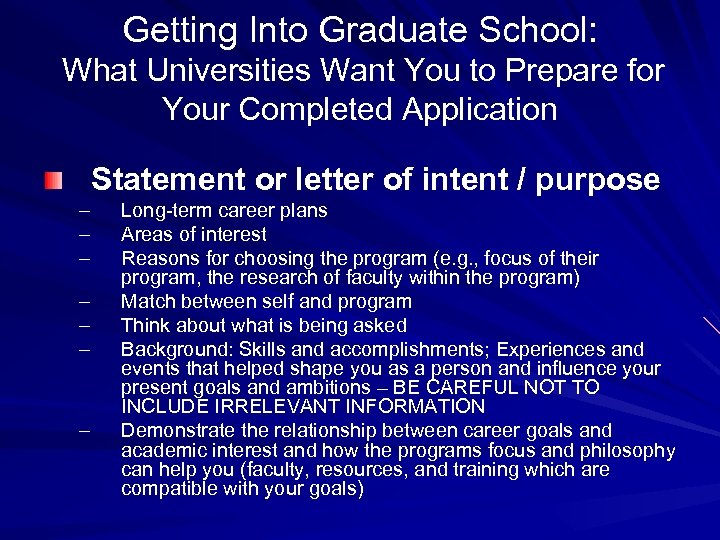 Getting Into Graduate School:
What Universities Want You to Prepare for Your Completed Application

Statement or letter of intent / purpose

– Long-term career plans
– Areas of interest
– Reasons for choosing the program (e.g., focus of their program, the research of faculty within the program)
– Match between self and program
– Think about what is being asked
– Background: Skills and accomplishments; Experiences and events that helped shape you as a person and influence your present goals and ambitions – BE CAREFUL NOT TO INCLUDE IRRELEVANT INFORMATION
– Demonstrate the relationship between career goals and academic interest and how the programs focus and philosophy can help you (faculty, resources, and training which are compatible with your goals)